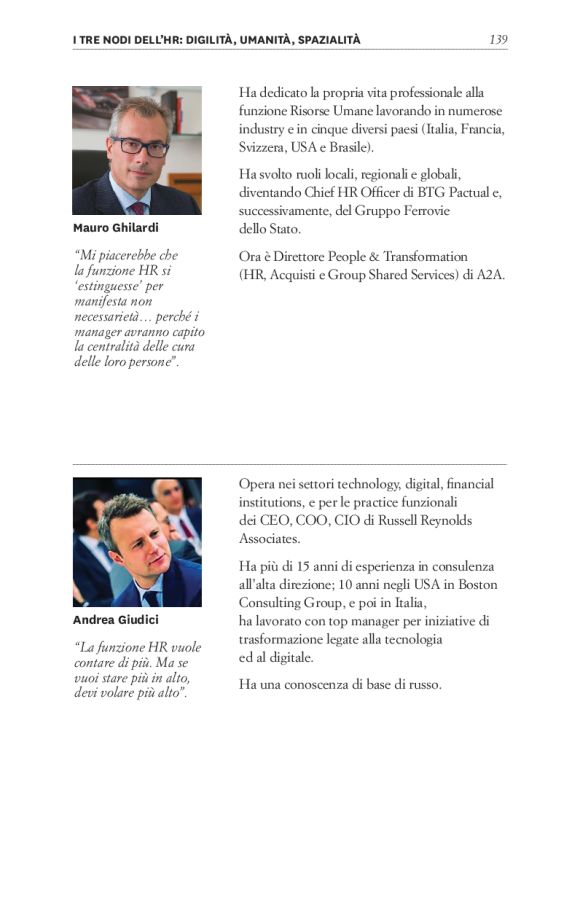 I TRE NODI DELL'HR: DIGILITÀ, UMANITÀ, SPAZIALITÀ 139

Mauro Ghilardi

"Mi piacerebbe che la funzione HR si 'estinguesse' per manifesta non necessarietà… perché i manager avranno capito la centralità delle cura delle loro persone".

Ha dedicato la propria vita professionale alla funzione Risorse Umane lavorando in numerose industry e in cinque diversi paesi (Italia, Francia, Svizzera, USA e Brasile).

Ha svolto ruoli locali, regionali e globali, diventando Chief HR Officer di BTG Pactual e, successivamente, del Gruppo Ferrovie dello Stato.

Ora è Direttore People & Transformation (HR, Acquisti e Group Shared Services) di A2A.

Andrea Giudici

"La funzione HR vuole contare di più. Ma se vuoi stare più in alto, devi volare più alto".

Opera nei settori technology, digital, financial institutions, e per le practice funzionali dei CEO, COO, CIO di Russell Reynolds Associates.

Ha più di 15 anni di esperienza in consulenza all'alta direzione; 10 anni negli USA in Boston Consulting Group, e poi in Italia, ha lavorato con top manager per iniziative di trasformazione legate alla tecnologia ed al digitale.

Ha una conoscenza di base di russo.